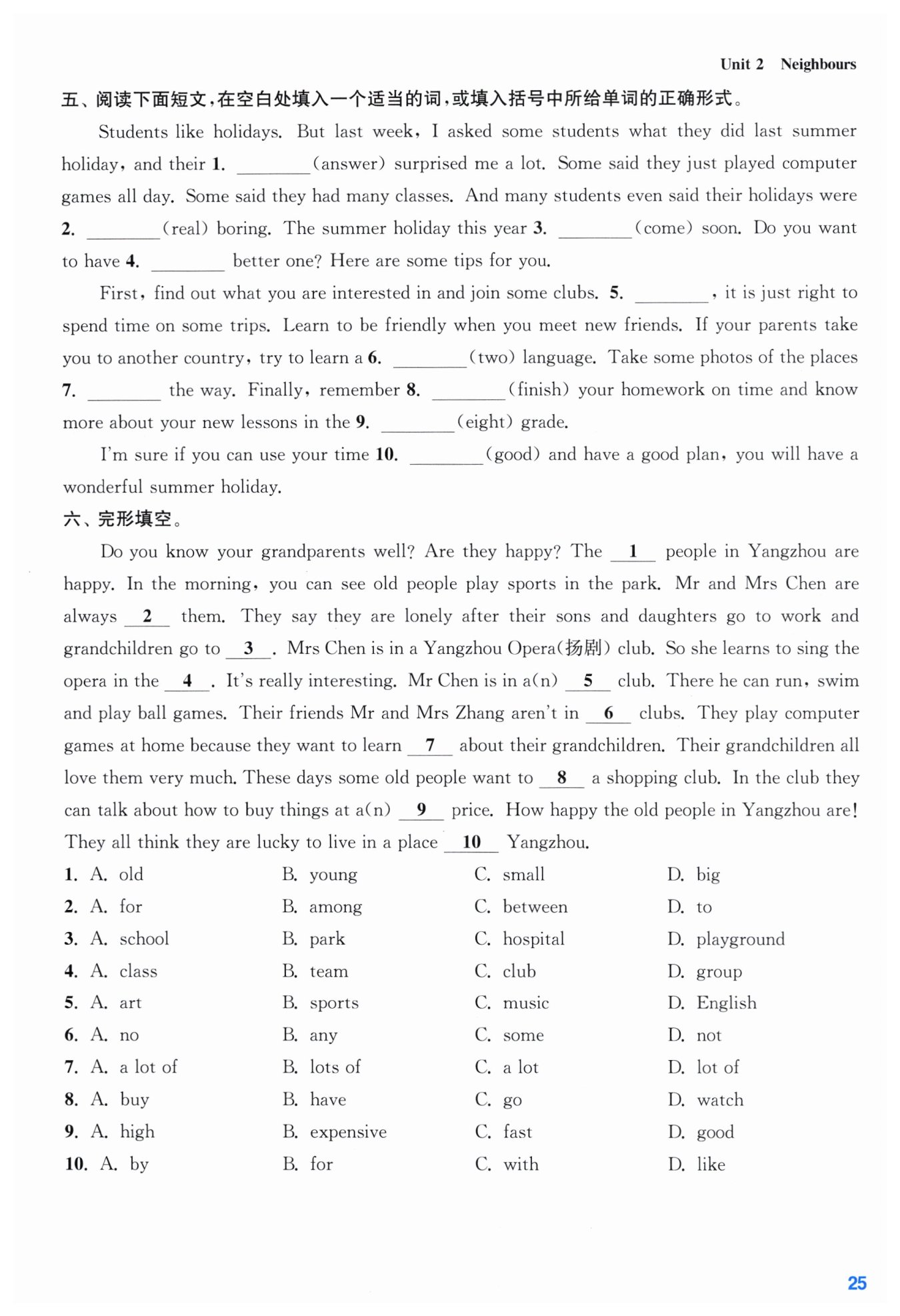 Unit 2 Neighbours

五、阅读下面短文，在空白处填入一个适当的词，或填入括号中所给单词的正确形式。

Students like holidays. But last week, I asked some students what they did last summer holiday, and their 1. ________(answer) surprised me a lot. Some said they just played computer games all day. Some said they had many classes. And many students even said their holidays were 2. ________(real) boring. The summer holiday this year 3. ________(come) soon. Do you want to have 4. ________ better one? Here are some tips for you.

First, find out what you are interested in and join some clubs. 5. ________, it is just right to spend time on some trips. Learn to be friendly when you meet new friends. If your parents take you to another country, try to learn a 6. ________(two) language. Take some photos of the places 7. ________ the way. Finally, remember 8. ________(finish) your homework on time and know more about your new lessons in the 9. ________(eight) grade.

I'm sure if you can use your time 10. ________(good) and have a good plan, you will have a wonderful summer holiday.

六、完形填空。

Do you know your grandparents well? Are they happy? The __1__ people in Yangzhou are happy. In the morning, you can see old people play sports in the park. Mr and Mrs Chen are always __2__ them. They say they are lonely after their sons and daughters go to work and grandchildren go to __3__. Mrs Chen is in a Yangzhou Opera(扬剧) club. So she learns to sing the opera in the __4__. It's really interesting. Mr Chen is in a(n) __5__ club. There he can run, swim and play ball games. Their friends Mr and Mrs Zhang aren't in __6__ clubs. They play computer games at home because they want to learn __7__ about their grandchildren. Their grandchildren all love them very much. These days some old people want to __8__ a shopping club. In the club they can talk about how to buy things at a(n) __9__ price. How happy the old people in Yangzhou are! They all think they are lucky to live in a place __10__ Yangzhou.

1. A. old B. young C. small D. big
2. A. for B. among C. between D. to
3. A. school B. park C. hospital D. playground
4. A. class B. team C. club D. group
5. A. art B. sports C. music D. English
6. A. no B. any C. some D. not
7. A. a lot of B. lots of C. a lot D. lot of
8. A. buy B. have C. go D. watch
9. A. high B. expensive C. fast D. good
10. A. by B. for C. with D. like

25